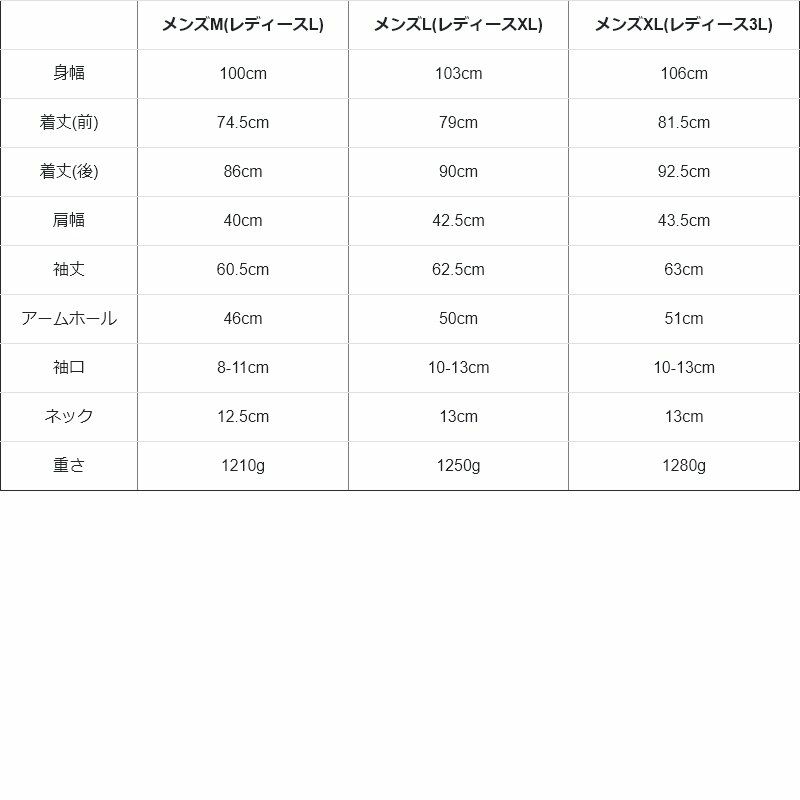 |  | メンズM(レディースL) | メンズL(レディースXL) | メンズXL(レディース3L) |
|---|---|---|---|
| 身幅 | 100cm | 103cm | 106cm |
| 着丈(前) | 74.5cm | 79cm | 81.5cm |
| 着丈(後) | 86cm | 90cm | 92.5cm |
| 肩幅 | 40cm | 42.5cm | 43.5cm |
| 袖丈 | 60.5cm | 62.5cm | 63cm |
| アームホール | 46cm | 50cm | 51cm |
| 袖口 | 8-11cm | 10-13cm | 10-13cm |
| ネック | 12.5cm | 13cm | 13cm |
| 重さ | 1210g | 1250g | 1280g |